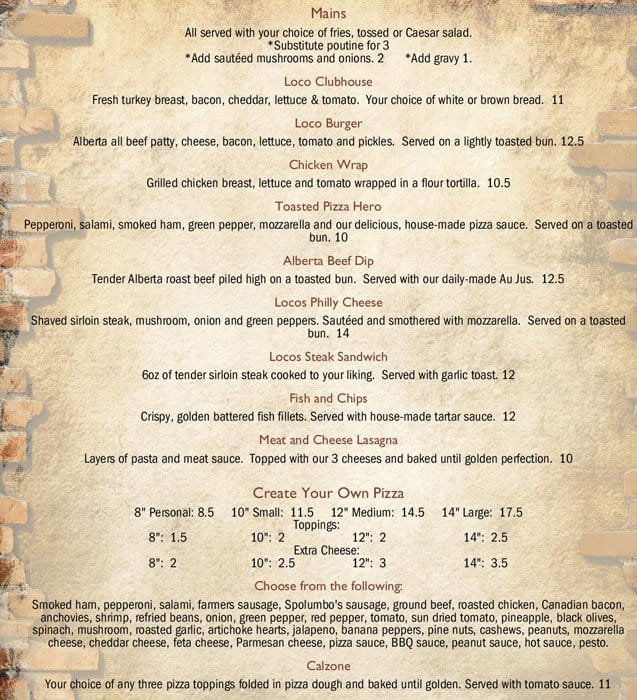 Mains
All served with your choice of fries, tossed or Caesar salad.
*Substitute poutine for 3
*Add sautéed mushrooms and onions. 2    *Add gravy 1.

Loco Clubhouse
Fresh turkey breast, bacon, cheddar, lettuce & tomato. Your choice of white or brown bread. 11

Loco Burger
Alberta all beef patty, cheese, bacon, lettuce, tomato and pickles. Served on a lightly toasted bun. 12.5

Chicken Wrap
Grilled chicken breast, lettuce and tomato wrapped in a flour tortilla. 10.5

Toasted Pizza Hero
Pepperoni, salami, smoked ham, green pepper, mozzarella and our delicious, house-made pizza sauce. Served on a toasted bun. 10

Alberta Beef Dip
Tender Alberta roast beef piled high on a toasted bun. Served with our daily-made Au Jus. 12.5

Locos Philly Cheese
Shaved sirloin steak, mushroom, onion and green peppers. Sautéed and smothered with mozzarella. Served on a toasted bun. 14

Locos Steak Sandwich
6oz of tender sirloin steak cooked to your liking. Served with garlic toast. 12

Fish and Chips
Crispy, golden battered fish fillets. Served with house-made tartar sauce. 12

Meat and Cheese Lasagna
Layers of pasta and meat sauce. Topped with our 3 cheeses and baked until golden perfection. 10

Create Your Own Pizza
8" Personal: 8.5    10" Small: 11.5    12" Medium: 14.5    14" Large: 17.5
Toppings:
8": 1.5    10": 2    12": 2    14": 2.5
Extra Cheese:
8": 2    10": 2.5    12": 3    14": 3.5

Choose from the following:
Smoked ham, pepperoni, salami, farmers sausage, Spolumbo's sausage, ground beef, roasted chicken, Canadian bacon, anchovies, shrimp, refried beans, onion, green pepper, red pepper, tomato, sun dried tomato, pineapple, black olives, spinach, mushroom, roasted garlic, artichoke hearts, jalapeno, banana peppers, pine nuts, cashews, peanuts, mozzarella cheese, cheddar cheese, feta cheese, Parmesan cheese, pizza sauce, BBQ sauce, peanut sauce, hot sauce, pesto.

Calzone
Your choice of any three pizza toppings folded in pizza dough and baked until golden. Served with tomato sauce. 11